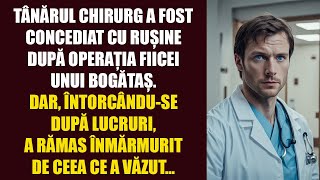 TÂNĂRUL CHIRURG A FOST CONCEDIAT CU RUȘINE DUPĂ OPERAȚIA FIICEI UNUI BOGĂTAȘ.
DAR, ÎNTORCÂNDU-SE DUPĂ LUCRURI, A RĂMAS ÎNMĂRMURIT DE CEEA CE A VĂZUT...